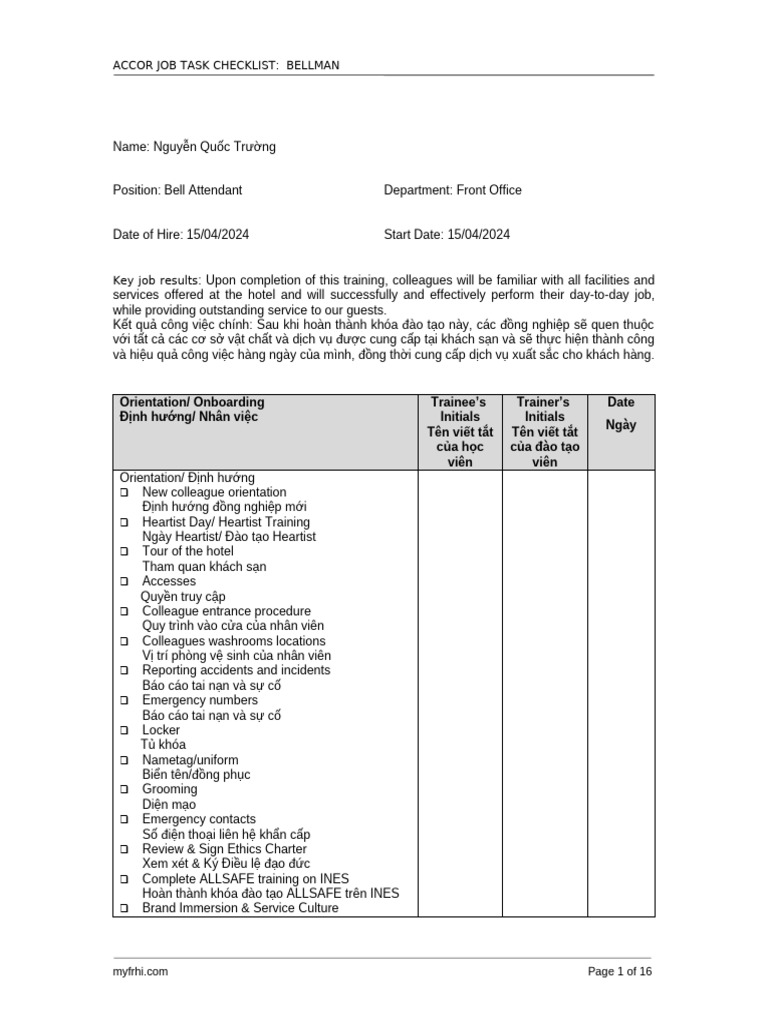 ACCOR JOB TASK CHECKLIST: BELLMAN

Name: Nguyễn Quốc Trường

Position: Bell Attendant

Department: Front Office

Date of Hire: 15/04/2024

Start Date: 15/04/2024

Key job results: Upon completion of this training, colleagues will be familiar with all facilities and services offered at the hotel and will successfully and effectively perform their day-to-day job, while providing outstanding service to our guests.
Kết quả công việc chính: Sau khi hoàn thành khóa đào tạo này, các đồng nghiệp sẽ quen thuộc với tất cả các cơ sở vật chất và dịch vụ được cung cấp tại khách sạn và sẽ thực hiện thành công và hiệu quả công việc hàng ngày của mình, đồng thời cung cấp dịch vụ xuất sắc cho khách hàng.

| Orientation/ Onboarding Định hướng/ Nhân việc | Trainee's Initials Tên viết tắt của học viên | Trainer's Initials Tên viết tắt của đào tạo viên | Date Ngày |
|---|---|---|---|
| Orientation/ Định hướng ☐ New colleague orientation Định hướng đồng nghiệp mới ☐ Heartist Day/ Heartist Training Ngày Heartist/ Đào tạo Heartist ☐ Tour of the hotel Tham quan khách sạn ☐ Accesses Quyền truy cập ☐ Colleague entrance procedure Quy trình vào cửa của nhân viên ☐ Colleagues washrooms locations Vị trí phòng vệ sinh của nhân viên ☐ Reporting accidents and incidents Báo cáo tai nạn và sự cố ☐ Emergency numbers Báo cáo tai nạn và sự cố ☐ Locker Tủ khóa ☐ Nametag/uniform Biển tên/đồng phục ☐ Grooming Diện mạo ☐ Emergency contacts Số điện thoại liên hệ khẩn cấp ☐ Review & Sign Ethics Charter Xem xét & Ký Điều lệ đạo đức ☐ Complete ALLSAFE training on INES Hoàn thành khóa đào tạo ALLSAFE trên INES ☐ Brand Immersion & Service Culture | | | |

myfrhi.com

Page 1 of 16